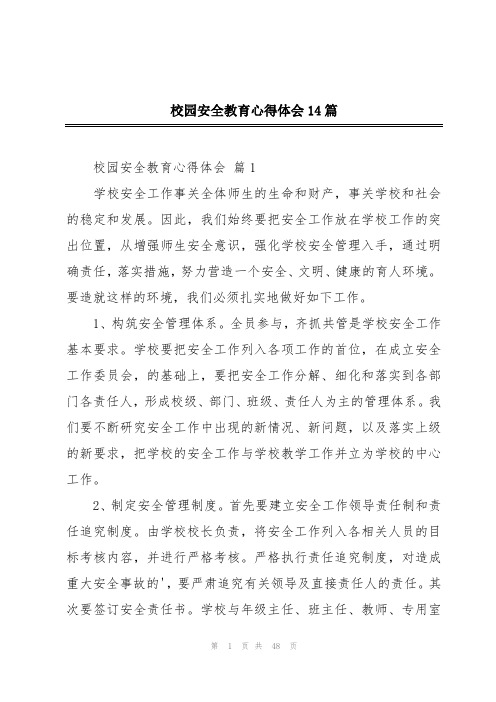 校园安全教育心得体会14篇

校园安全教育心得体会 篇1

学校安全工作事关全体师生的生命和财产，事关学校和社会的稳定和发展。因此，我们始终要把安全工作放在学校工作的突出位置，从增强师生安全意识，强化学校安全管理入手，通过明确责任，落实措施，努力营造一个安全、文明、健康的育人环境。要造就这样的环境，我们必须扎实地做好如下工作。

1、构筑安全管理体系。全员参与，齐抓共管是学校安全工作基本要求。学校要把安全工作列入各项工作的首位，在成立安全工作委员会，的基础上，要把安全工作分解、细化和落实到各部门各责任人，形成校级、部门、班级、责任人为主的管理体系。我们要不断研究安全工作中出现的新情况、新问题，以及落实上级的新要求，把学校的安全工作与学校教学工作并立为学校的中心工作。

2、制定安全管理制度。首先要建立安全工作领导责任制和责任追究制度。由学校校长负责，将安全工作列入各相关人员的目标考核内容，并进行严格考核。严格执行责任追究制度，对造成重大安全事故的'，要严肃追究有关领导及直接责任人的责任。其次要签订安全责任书。学校与年级主任、班主任、教师、专用室

第 1 页 共 48 页